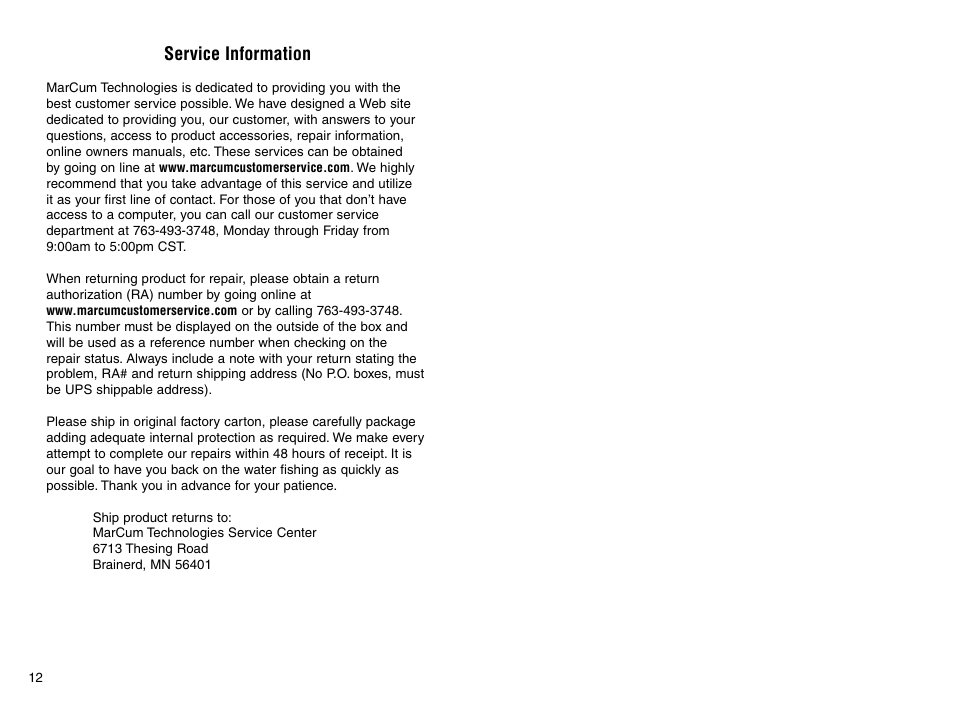 Service Information

MarCum Technologies is dedicated to providing you with the best customer service possible. We have designed a Web site dedicated to providing you, our customer, with answers to your questions, access to product accessories, repair information, online owners manuals, etc. These services can be obtained by going on line at www.marcumcustomerservice.com. We highly recommend that you take advantage of this service and utilize it as your first line of contact. For those of you that don't have access to a computer, you can call our customer service department at 763-493-3748, Monday through Friday from 9:00am to 5:00pm CST.

When returning product for repair, please obtain a return authorization (RA) number by going online at www.marcumcustomerservice.com or by calling 763-493-3748. This number must be displayed on the outside of the box and will be used as a reference number when checking on the repair status. Always include a note with your return stating the problem, RA# and return shipping address (No P.O. boxes, must be UPS shippable address).

Please ship in original factory carton, please carefully package adding adequate internal protection as required. We make every attempt to complete our repairs within 48 hours of receipt. It is our goal to have you back on the water fishing as quickly as possible. Thank you in advance for your patience.

Ship product returns to:
MarCum Technologies Service Center
6713 Thesing Road
Brainerd, MN 56401

12